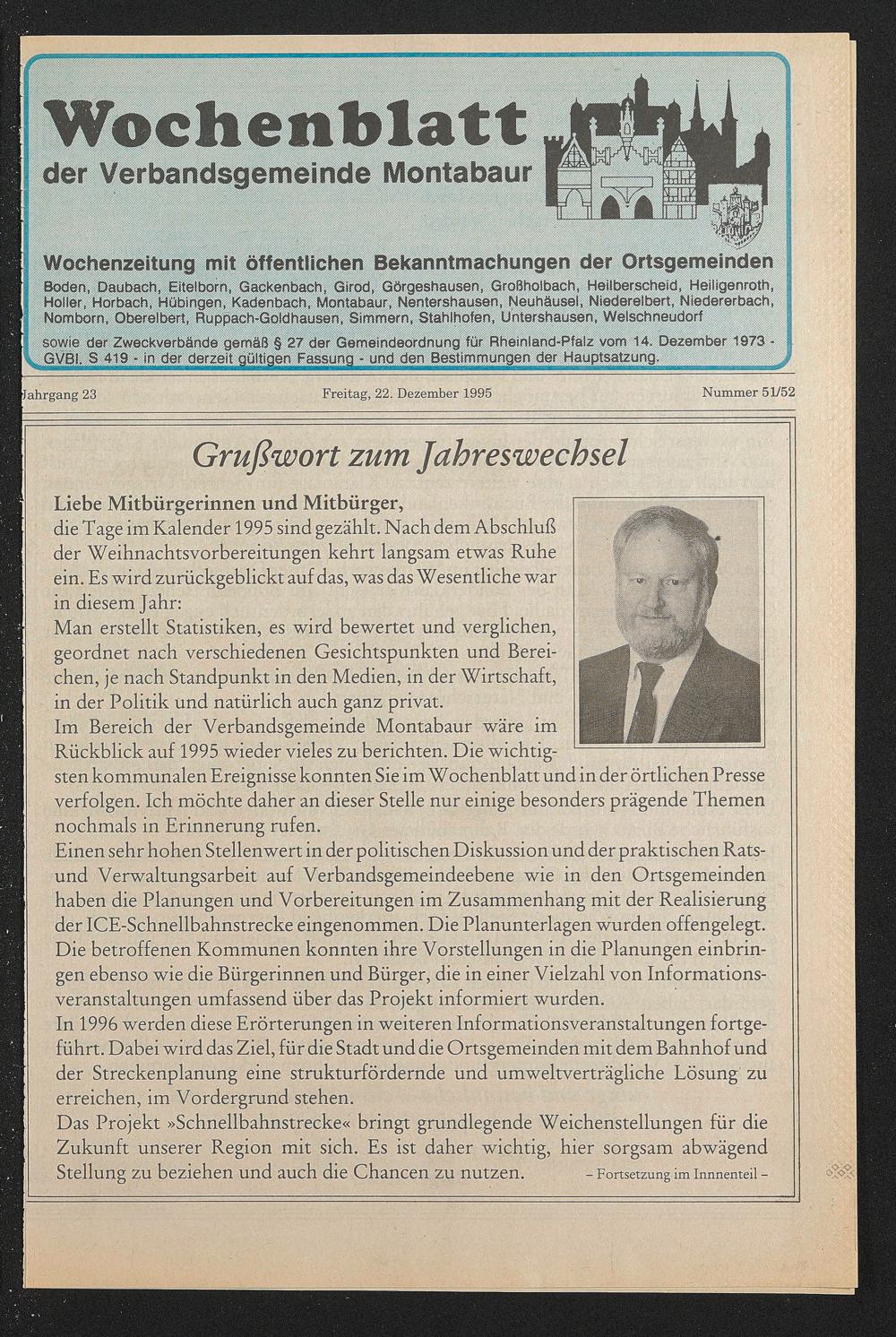 Wochenblatt
der Verbandsgemeinde Montabaur

Wochenzeitung mit öffentlichen Bekanntmachungen der Ortsgemeinden
Boden, Daubach, Eitelborn, Gackenbach, Girod, Görgeshausen, Großholbach, Heilberscheid, Heiligenroth, Holler, Horbach, Hübingen, Kadenbach, Montabaur, Nentershausen, Neuhäusel, Niederelbert, Niedererbach, Nomborn, Oberelbert, Ruppach-Goldhausen, Simmern, Stahlhofen, Untershausen, Welschneudorf

sowie der Zweckverbände gemäß § 27 der Gemeindeordnung für Rheinland-Pfalz vom 14. Dezember 1973 - GVBl. S 419 - in der derzeit gültigen Fassung - und den Bestimmungen der Hauptsatzung.

Jahrgang 23 Freitag, 22. Dezember 1995 Nummer 51/52

Grußwort zum Jahreswechsel

Liebe Mitbürgerinnen und Mitbürger,
die Tage im Kalender 1995 sind gezählt. Nach dem Abschluß der Weihnachtsvorbereitungen kehrt langsam etwas Ruhe ein. Es wird zurückgeblickt auf das, was das Wesentliche war in diesem Jahr:
Man erstellt Statistiken, es wird bewertet und verglichen, geordnet nach verschiedenen Gesichtspunkten und Bereichen, je nach Standpunkt in den Medien, in der Wirtschaft, in der Politik und natürlich auch ganz privat.
Im Bereich der Verbandsgemeinde Montabaur wäre im Rückblick auf 1995 wieder vieles zu berichten. Die wichtigsten kommunalen Ereignisse konnten Sie im Wochenblatt und in der örtlichen Presse verfolgen. Ich möchte daher an dieser Stelle nur einige besonders prägende Themen nochmals in Erinnerung rufen.
Einen sehr hohen Stellenwert in der politischen Diskussion und der praktischen Rats- und Verwaltungsarbeit auf Verbandsgemeindeebene wie in den Ortsgemeinden haben die Planungen und Vorbereitungen im Zusammenhang mit der Realisierung der ICE-Schnellbahnstrecke eingenommen. Die Planunterlagen wurden offengelegt. Die betroffenen Kommunen konnten ihre Vorstellungen in die Planungen einbringen ebenso wie die Bürgerinnen und Bürger, die in einer Vielzahl von Informationsveranstaltungen umfassend über das Projekt informiert wurden.
In 1996 werden diese Erörterungen in weiteren Informationsveranstaltungen fortgeführt. Dabei wird das Ziel, für die Stadt und die Ortsgemeinden mit dem Bahnhof und der Streckenplanung eine strukturfördernde und umweltverträgliche Lösung zu erreichen, im Vordergrund stehen.
Das Projekt »Schnellbahnstrecke« bringt grundlegende Weichenstellungen für die Zukunft unserer Region mit sich. Es ist daher wichtig, hier sorgsam abwägend Stellung zu beziehen und auch die Chancen zu nutzen. – Fortsetzung im Innnenteil –